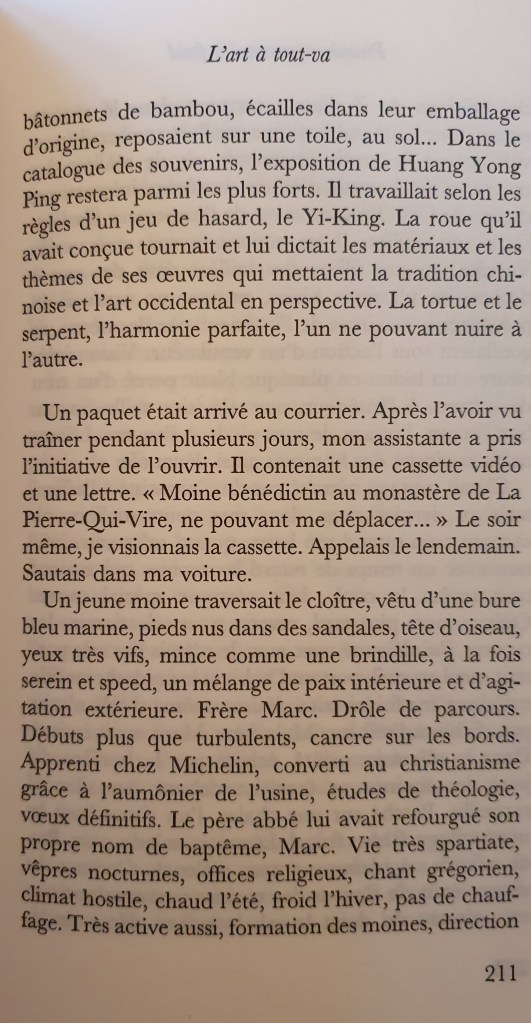 L'art à tout-va

bâtonnets de bambou, écailles dans leur emballage d'origine, reposaient sur une toile, au sol... Dans le catalogue des souvenirs, l'exposition de Huang Yong Ping restera parmi les plus forts. Il travaillait selon les règles d'un jeu de hasard, le Yi-King. La roue qu'il avait conçue tournait et lui dictait les matériaux et les thèmes de ses œuvres qui mettaient la tradition chinoise et l'art occidental en perspective. La tortue et le serpent, l'harmonie parfaite, l'un ne pouvant nuire à l'autre.

Un paquet était arrivé au courrier. Après l'avoir vu traîner pendant plusieurs jours, mon assistante a pris l'initiative de l'ouvrir. Il contenait une cassette vidéo et une lettre. « Moine bénédictin au monastère de La Pierre-Qui-Vire, ne pouvant me déplacer... » Le soir même, je visionnais la cassette. Appelais le lendemain. Sautais dans ma voiture.

Un jeune moine traversait le cloître, vêtu d'une bure bleu marine, pieds nus dans des sandales, tête d'oiseau, yeux très vifs, mince comme une brindille, à la fois serein et speed, un mélange de paix intérieure et d'agitation extérieure. Frère Marc. Drôle de parcours. Débuts plus que turbulents, cancre sur les bords. Apprenti chez Michelin, converti au christianisme grâce à l'aumônier de l'usine, études de théologie, vœux définitifs. Le père abbé lui avait refourgué son propre nom de baptême, Marc. Vie très spartiate, vêpres nocturnes, offices religieux, chant grégorien, climat hostile, chaud l'été, froid l'hiver, pas de chauffage. Très active aussi, formation des moines, direction

211